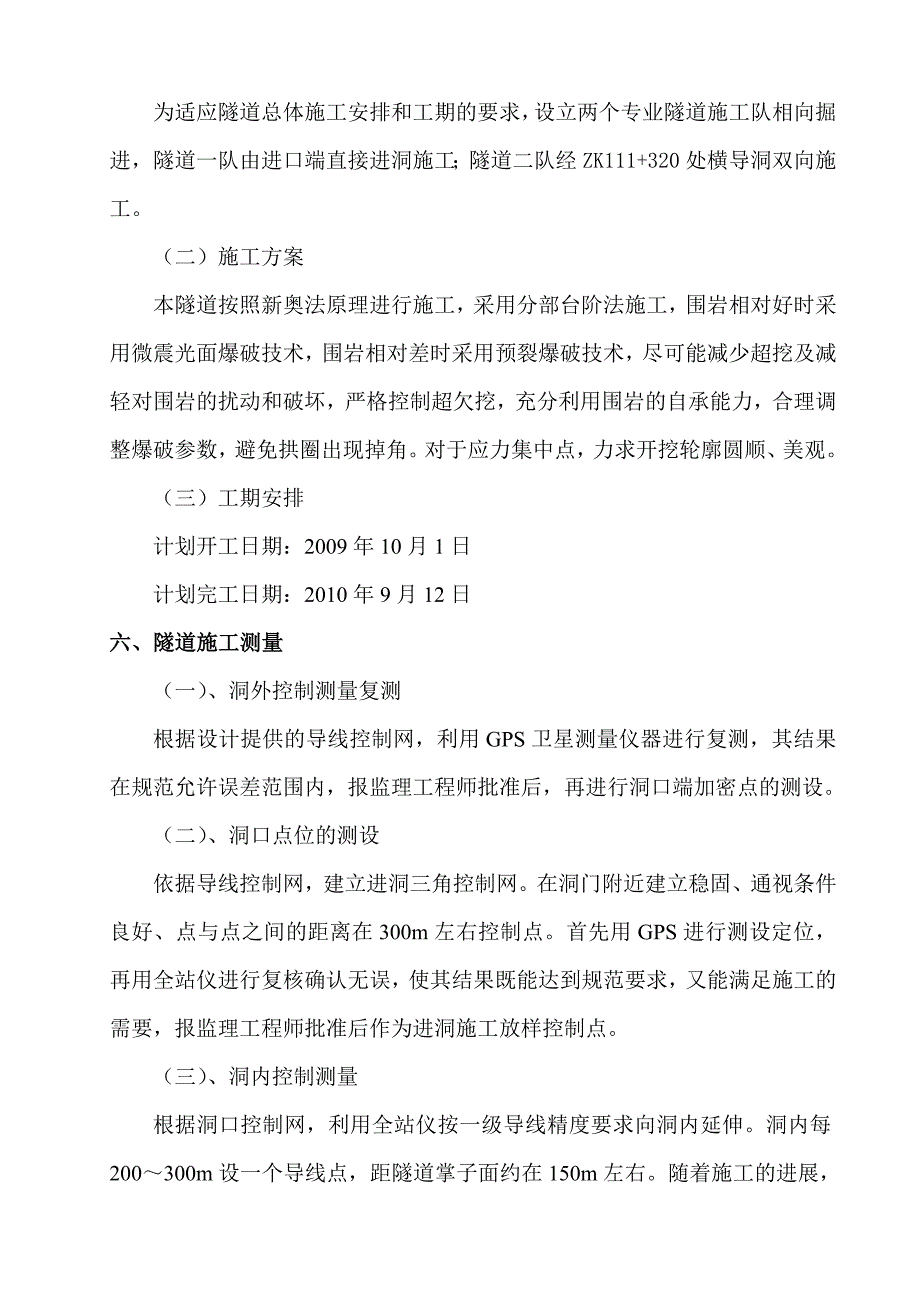 为适应隧道总体施工安排和工期的要求，设立两个专业隧道施工队相向掘进，隧道一队由进口端直接进洞施工；隧道二队经 ZK111+320 处横导洞双向施工。

（二）施工方案

本隧道按照新奥法原理进行施工，采用分部台阶法施工，围岩相对好时采用微震光面爆破技术，围岩相对差时采用预裂爆破技术，尽可能减少超挖及减轻对围岩的扰动和破坏，严格控制超欠挖，充分利用围岩的自承能力，合理调整爆破参数，避免拱圈出现掉角。对于应力集中点，力求开挖轮廓圆顺、美观。

（三）工期安排

计划开工日期：2009 年 10 月 1 日

计划完工日期：2010 年 9 月 12 日

六、隧道施工测量

（一）、洞外控制测量复测

根据设计提供的导线控制网，利用 GPS 卫星测量仪器进行复测，其结果在规范允许误差范围内，报监理工程师批准后，再进行洞口端加密点的测设。

（二）、洞口点位的测设

依据导线控制网，建立进洞三角控制网。在洞门附近建立稳固、通视条件良好、点与点之间的距离在 300m 左右控制点。首先用 GPS 进行测设定位，再用全站仪进行复核确认无误，使其结果既能达到规范要求，又能满足施工的需要，报监理工程师批准后作为进洞施工放样控制点。

（三）、洞内控制测量

根据洞口控制网，利用全站仪按一级导线精度要求向洞内延伸。洞内每 200～300m 设一个导线点，距隧道掌子面约在 150m 左右。随着施工的进展，